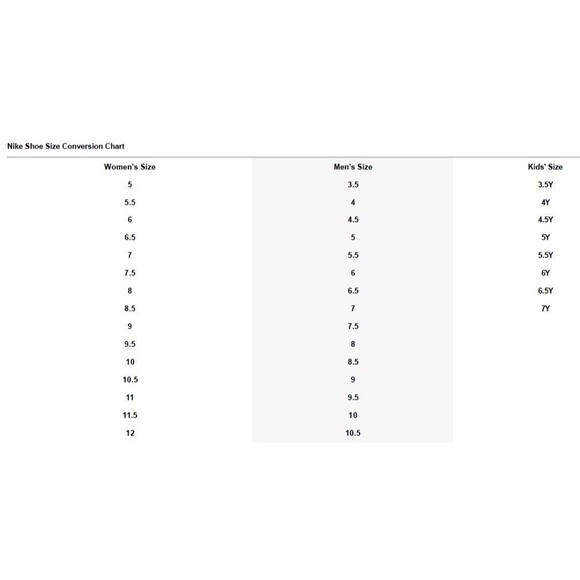 Nike Shoe Size Conversion Chart

| Women's Size | Men's Size | Kids' Size |
|---|---|---|
| 5 | 3.5 | 3.5Y |
| 5.5 | 4 | 4Y |
| 6 | 4.5 | 4.5Y |
| 6.5 | 5 | 5Y |
| 7 | 5.5 | 5.5Y |
| 7.5 | 6 | 6Y |
| 8 | 6.5 | 6.5Y |
| 8.5 | 7 | 7Y |
| 9 | 7.5 | |
| 9.5 | 8 | |
| 10 | 8.5 | |
| 10.5 | 9 | |
| 11 | 9.5 | |
| 11.5 | 10 | |
| 12 | 10.5 | |